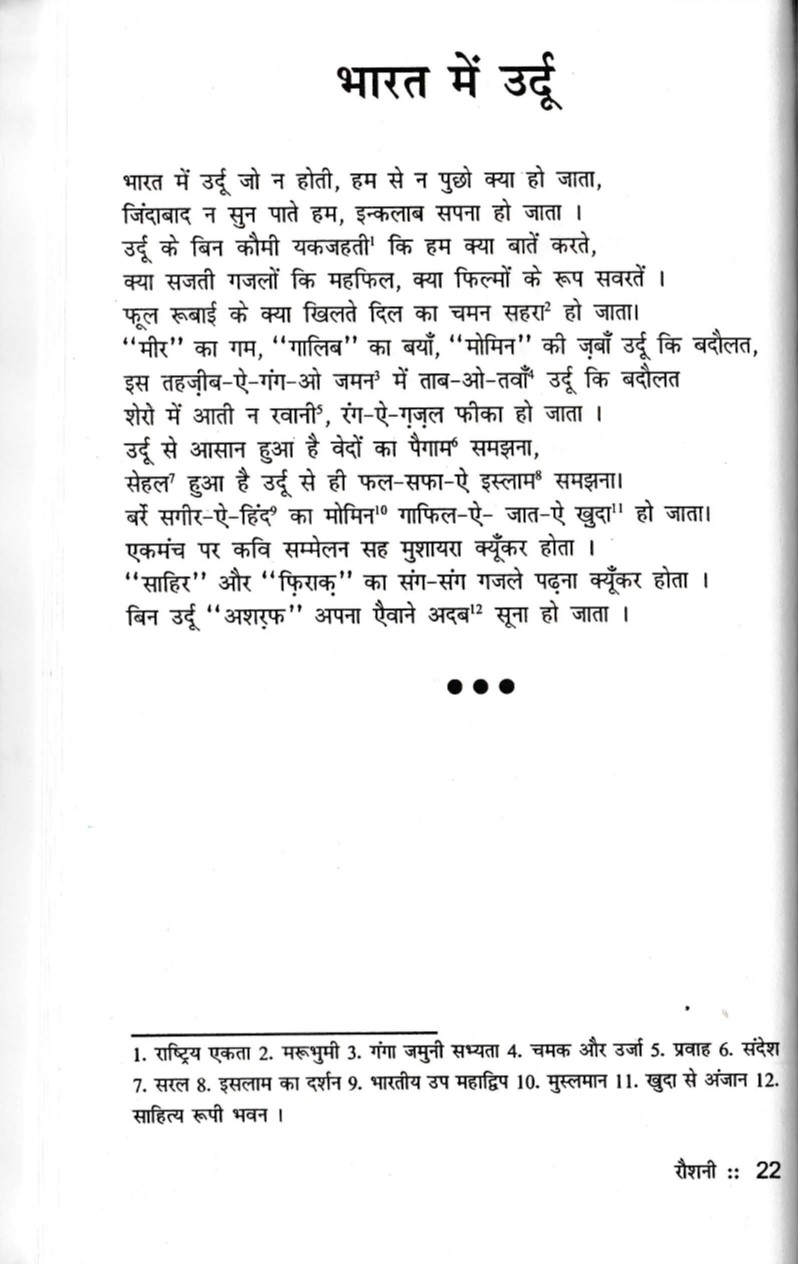 भारत में उर्दू

भारत में उर्दू जो न होती, हम से न पुछो क्या हो जाता,
जिंदाबाद न सुन पाते हम, इन्कलाब सपना हो जाता ।
उर्दू के बिन कौमी यकजहती$^{1}$ कि हम क्या बातें करते,
क्या सजती गजलों कि महफिल, क्या फिल्मों के रूप सवरतें ।
फूल रूबाई के क्या खिलते दिल का चमन सहरा$^{2}$ हो जाता।
"मीर" का गम, "गालिब" का बयाँ, "मोमिन" की ज़बाँ उर्दू कि बदौलत,
इस तहज़ीब-ऐ-गंग-ओ जमन$^{3}$ में ताब-ओ-तवाँ$^{4}$ उर्दू कि बदौलत
शेरो में आती न रवानी$^{5}$, रंग-ऐ-ग़ज़ल फीका हो जाता ।
उर्दू से आसान हुआ है वेदों का पैगाम$^{6}$ समझना,
सेहल$^{7}$ हुआ है उर्दू से ही फल-सफा-ऐ इस्लाम$^{8}$ समझना।
बर्रे सगीर-ऐ-हिंद$^{9}$ का मोमिन$^{10}$ गाफिल-ऐ- जात-ऐ खुदा$^{11}$ हो जाता।
एकमंच पर कवि सम्मेलन सह मुशायरा क्यूँकर होता ।
"साहिर" और "फ़िराक़" का संग-संग गजले पढ़ना क्यूँकर होता ।
बिन उर्दू "अशरफ़" अपना ऐवाने अदब$^{12}$ सूना हो जाता ।

•••

1. राष्ट्रिय एकता 2. मरूभुमी 3. गंगा जमुनी सभ्यता 4. चमक और उर्जा 5. प्रवाह 6. संदेश 7. सरल 8. इसलाम का दर्शन 9. भारतीय उप महाद्विप 10. मुस्लमान 11. खुदा से अंजान 12. साहित्य रूपी भवन ।

रौशनी :: 22